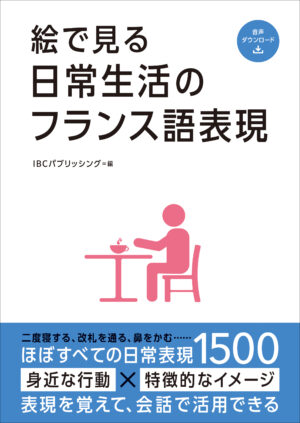 絵で見る
日常生活の
フランス語表現

音声
ダウンロード

IBCパブリッシング＝編

二度寝する、改札を通る、鼻をかむ……
ほぼすべての日常表現1500
身近な行動 × 特徴的なイメージ
表現を覚えて、会話で活用できる